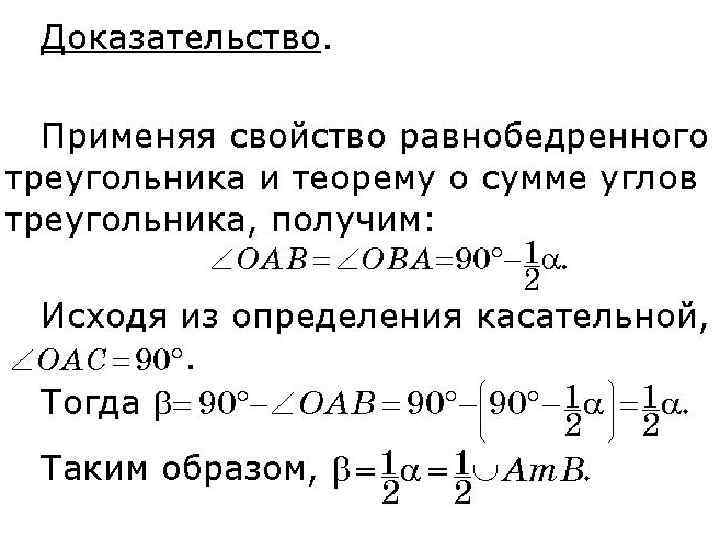 Доказательство.

Применяя свойство равнобедренного треугольника и теорему о сумме углов треугольника, получим:

$\angle OAB = \angle OBA = 90° - \frac{1}{2}\alpha.$

Исходя из определения касательной, $\angle OAC = 90°$.

Тогда $\beta = 90° - \angle OAB = 90° - \left(90° - \frac{1}{2}\alpha\right) = \frac{1}{2}\alpha.$

Таким образом, $\beta = \frac{1}{2}\alpha = \frac{1}{2}\cup AmB.$